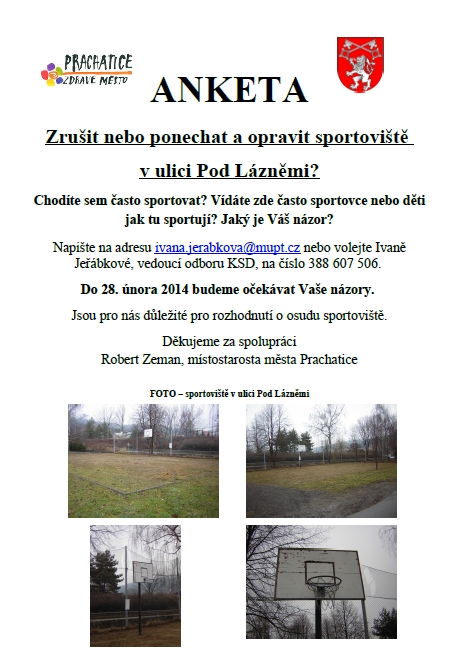 PRACHATICE
ZDRAVÉ MĚSTO

ANKETA

Zrušit nebo ponechat a opravit sportoviště

v ulici Pod Lázněmi?

Chodíte sem často sportovat? Vídáte zde často sportovce nebo děti jak tu sportují? Jaký je Váš názor?

Napište na adresu ivana.jerabkova@mupt.cz nebo volejte Ivaně Jeřábkové, vedoucí odboru KSD, na číslo 388 607 506.

Do 28. února 2014 budeme očekávat Vaše názory.

Jsou pro nás důležité pro rozhodnutí o osudu sportoviště.

Děkujeme za spolupráci
Robert Zeman, místostarosta města Prachatice

FOTO – sportoviště v ulici Pod Lázněmi